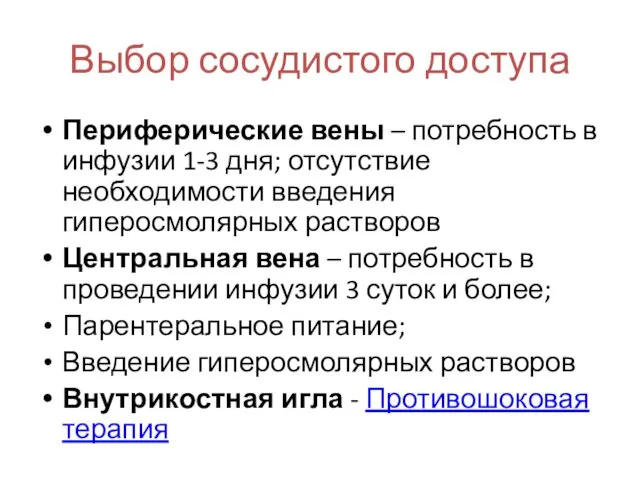 Выбор сосудистого доступа

• Периферические вены – потребность в инфузии 1-3 дня; отсутствие необходимости введения гиперосмолярных растворов
• Центральная вена – потребность в проведении инфузии 3 суток и более;
• Парентеральное питание;
• Введение гиперосмолярных растворов
• Внутрикостная игла - Противошоковая терапия